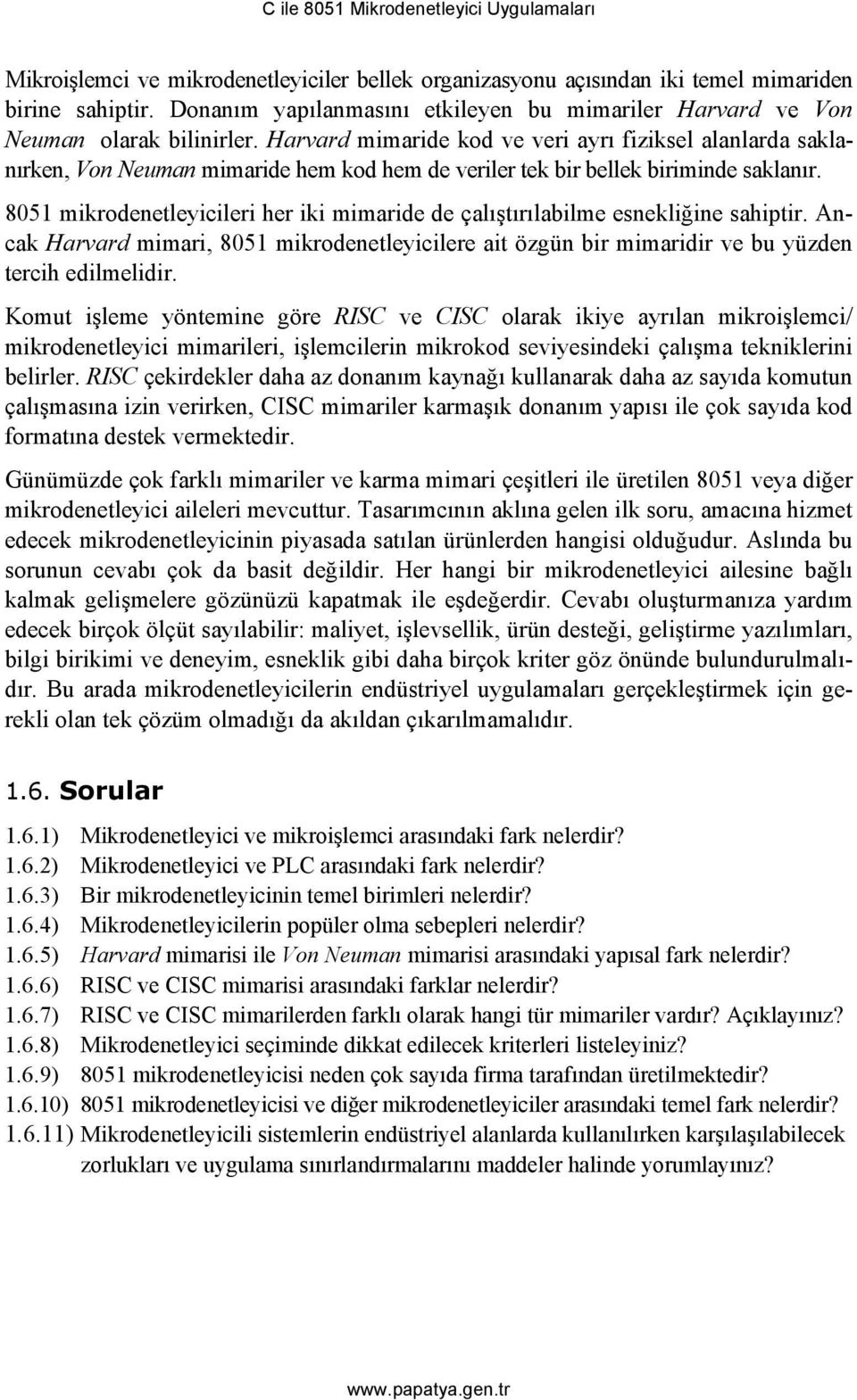 C ile 8051 Mikrodenetleyici Uygulamaları

Mikroişlemci ve mikrodenetleyiciler bellek organizasyonu açısından iki temel mimariden birine sahiptir. Donanım yapılanmasını etkileyen bu mimariler Harvard ve Von Neuman olarak bilinirler. Harvard mimaride kod ve veri ayrı fiziksel alanlarda saklanırken, Von Neuman mimaride hem kod hem de veriler tek bir bellek biriminde saklanır.

8051 mikrodenetleyicileri her iki mimaride de çalıştırılabilme esnekliğine sahiptir. Ancak Harvard mimari, 8051 mikrodenetleyicilere ait özgün bir mimaridir ve bu yüzden tercih edilmelidir.

Komut işleme yöntemine göre RISC ve CISC olarak ikiye ayrılan mikroişlemci/ mikrodenetleyici mimarileri, işlemcilerin mikrokod seviyesindeki çalışma tekniklerini belirler. RISC çekirdekler daha az donanım kaynağı kullanarak daha az sayıda komutun çalışmasına izin verirken, CISC mimariler karmaşık donanım yapısı ile çok sayıda kod formatına destek vermektedir.

Günümüzde çok farklı mimariler ve karma mimari çeşitleri ile üretilen 8051 veya diğer mikrodenetleyici aileleri mevcuttur. Tasarımcının aklına gelen ilk soru, amacına hizmet edecek mikrodenetleyicinin piyasada satılan ürünlerden hangisi olduğudur. Aslında bu sorunun cevabı çok da basit değildir. Her hangi bir mikrodenetleyici ailesine bağlı kalmak gelişmelere gözünüzü kapatmak ile eşdeğerdir. Cevabı oluşturmanıza yardım edecek birçok ölçüt sayılabilir: maliyet, işlevsellik, ürün desteği, geliştirme yazılımları, bilgi birikimi ve deneyim, esneklik gibi daha birçok kriter göz önünde bulundurulmalıdır. Bu arada mikrodenetleyicilerin endüstriyel uygulamaları gerçekleştirmek için gerekli olan tek çözüm olmadığı da akıldan çıkarılmamalıdır.

1.6. Sorular

1.6.1) Mikrodenetleyici ve mikroişlemci arasındaki fark nelerdir?
1.6.2) Mikrodenetleyici ve PLC arasındaki fark nelerdir?
1.6.3) Bir mikrodenetleyicinin temel birimleri nelerdir?
1.6.4) Mikrodenetleyicilerin popüler olma sebepleri nelerdir?
1.6.5) Harvard mimarisi ile Von Neuman mimarisi arasındaki yapısal fark nelerdir?
1.6.6) RISC ve CISC mimarisi arasındaki farklar nelerdir?
1.6.7) RISC ve CISC mimarilerden farklı olarak hangi tür mimariler vardır? Açıklayınız?
1.6.8) Mikrodenetleyici seçiminde dikkat edilecek kriterleri listeleyiniz?
1.6.9) 8051 mikrodenetleyicisi neden çok sayıda firma tarafından üretilmektedir?
1.6.10) 8051 mikrodenetleyicisi ve diğer mikrodenetleyiciler arasındaki temel fark nelerdir?
1.6.11) Mikrodenetleyicili sistemlerin endüstriyel alanlarda kullanılırken karşılaşılabilecek zorlukları ve uygulama sınırlandırmalarını maddeler halinde yorumlayınız?

www.papatya.gen.tr